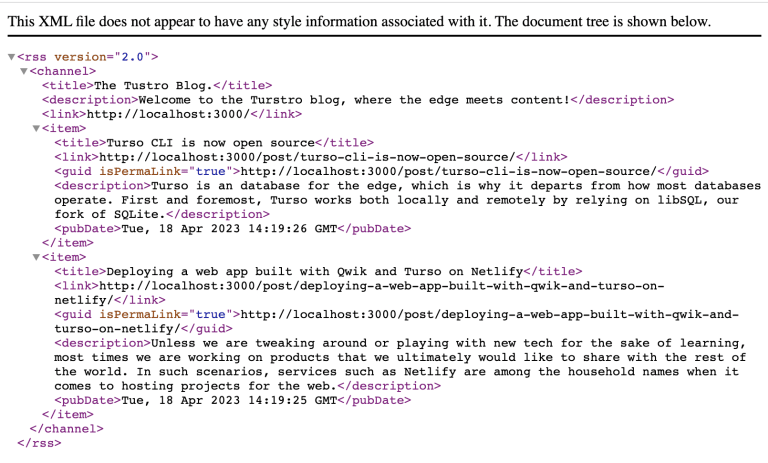 This XML file does not appear to have any style information associated with it. The document tree is shown below.

▼<rss version="2.0">
▼<channel>
<title>The Tustro Blog.</title>
<description>Welcome to the Turstro blog, where the edge meets content!</description>
<link>http://localhost:3000/</link>
▼<item>
<title>Turso CLI is now open source</title>
<link>http://localhost:3000/post/turso-cli-is-now-open-source/</link>
<guid isPermaLink="true">http://localhost:3000/post/turso-cli-is-now-open-source/</guid>
<description>Turso is an database for the edge, which is why it departs from how most databases operate. First and foremost, Turso works both locally and remotely by relying on libSQL, our fork of SQLite.</description>
<pubDate>Tue, 18 Apr 2023 14:19:26 GMT</pubDate>
</item>
▼<item>
<title>Deploying a web app built with Qwik and Turso on Netlify</title>
<link>http://localhost:3000/post/deploying-a-web-app-built-with-qwik-and-turso-on-netlify/</link>
<guid isPermaLink="true">http://localhost:3000/post/deploying-a-web-app-built-with-qwik-and-turso-on-netlify/</guid>
<description>Unless we are tweaking around or playing with new tech for the sake of learning, most times we are working on products that we ultimately would like to share with the rest of the world. In such scenarios, services such as Netlify are among the household names when it comes to hosting projects for the web.</description>
<pubDate>Tue, 18 Apr 2023 14:19:25 GMT</pubDate>
</item>
</channel>
</rss>